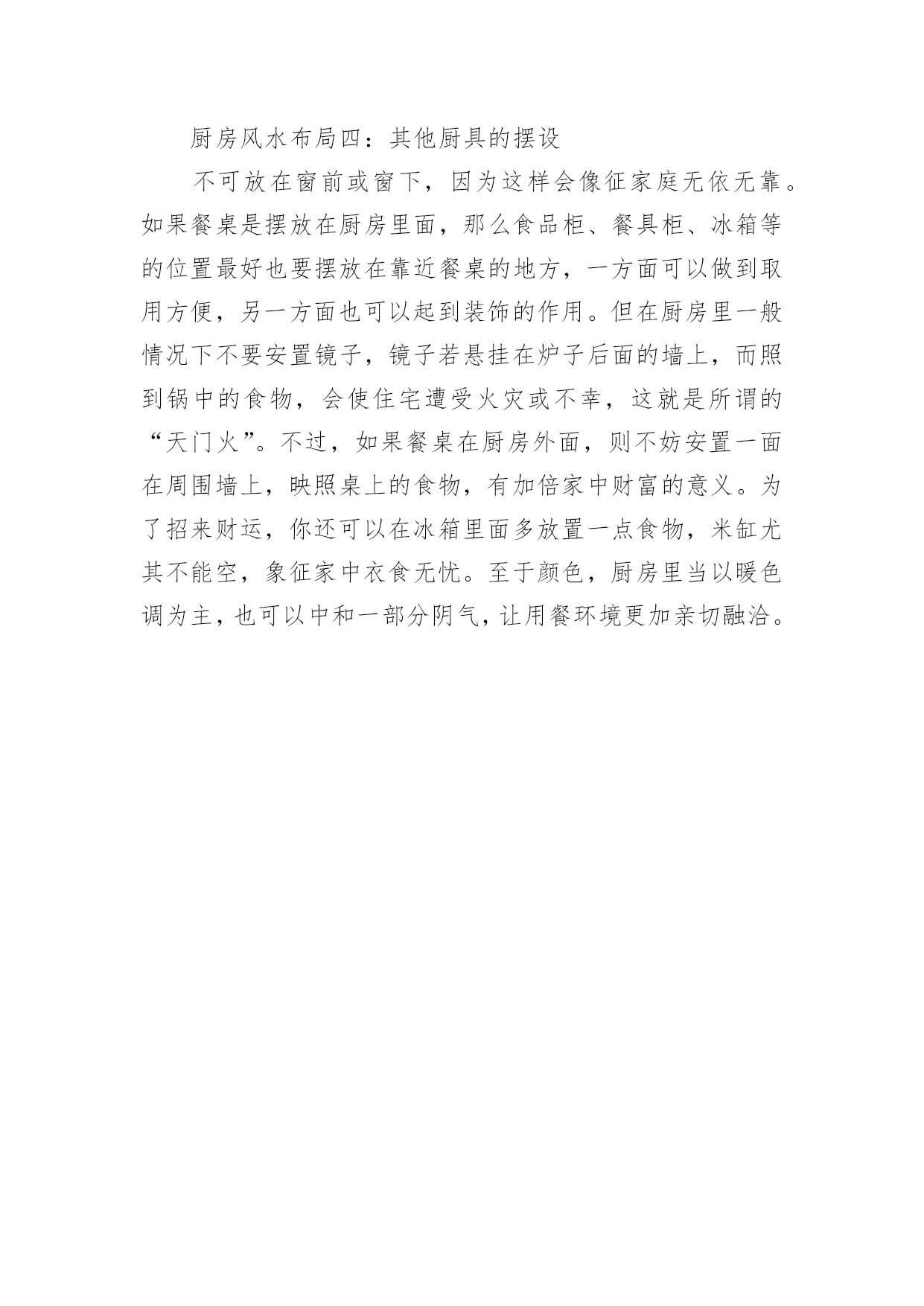 厨房风水布局四：其他厨具的摆设

不可放在窗前或窗下，因为这样会像征家庭无依无靠。如果餐桌是摆放在厨房里面，那么食品柜、餐具柜、冰箱等的位置最好也要摆放在靠近餐桌的地方，一方面可以做到取用方便，另一方面也可以起到装饰的作用。但在厨房里一般情况下不要安置镜子，镜子若悬挂在炉子后面的墙上，而照到锅中的食物，会使住宅遭受火灾或不幸，这就是所谓的“天门火”。不过，如果餐桌在厨房外面，则不妨安置一面在周围墙上，映照桌上的食物，有加倍家中财富的意义。为了招来财运，你还可以在冰箱里面多放置一点食物，米缸尤其不能空，象征家中衣食无忧。至于颜色，厨房里当以暖色调为主，也可以中和一部分阴气，让用餐环境更加亲切融洽。